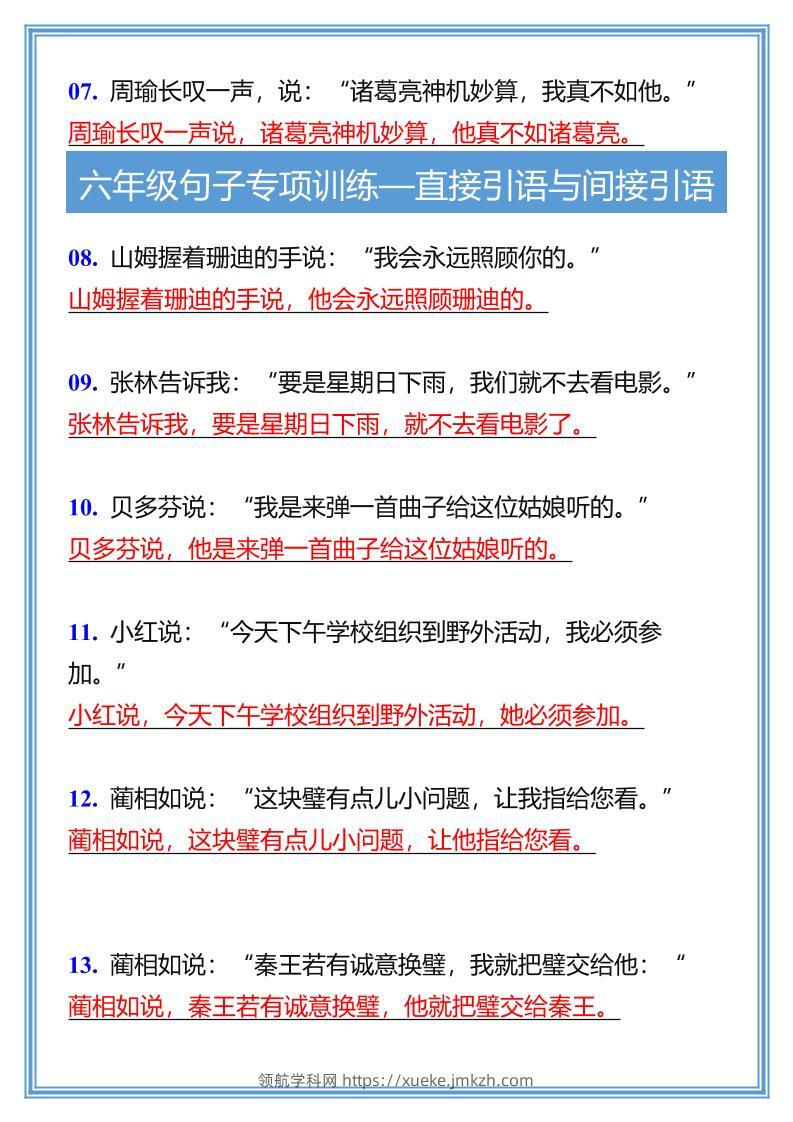 07. 周瑜长叹一声，说：“诸葛亮神机妙算，我真不如他。”
周瑜长叹一声说，诸葛亮神机妙算，他真不如诸葛亮。

六年级句子专项训练—直接引语与间接引语

08. 山姆握着珊迪的手说：“我会永远照顾你的。”
山姆握着珊迪的手说，他会永远照顾珊迪的。

09. 张林告诉我：“要是星期日下雨，我们就不去看电影。”
张林告诉我，要是星期日下雨，就不去看电影了。

10. 贝多芬说：“我是来弹一首曲子给这位姑娘听的。”
贝多芬说，他是来弹一首曲子给这位姑娘听的。

11. 小红说：“今天下午学校组织到野外活动，我必须参加。”
小红说，今天下午学校组织到野外活动，她必须参加。

12. 蔺相如说：“这块璧有点儿小问题，让我指给您看。”
蔺相如说，这块璧有点儿小问题，让他指给您看。

13. 蔺相如说：“秦王若有诚意换璧，我就把璧交给他：“
蔺相如说，秦王若有诚意换璧，他就把璧交给秦王。

领航学科网 https://xueke.jmkzh.com